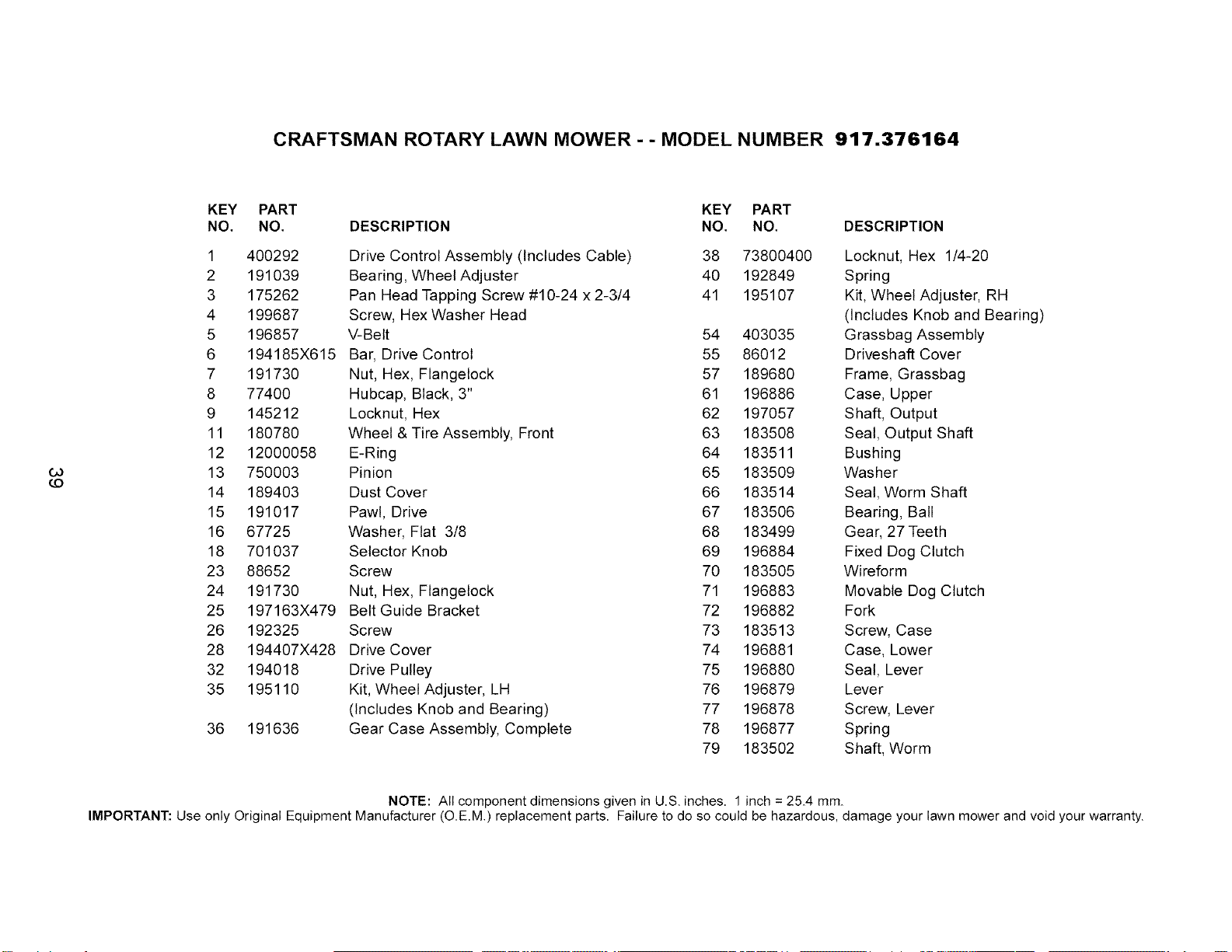 CRAFTSMAN ROTARY LAWN MOWER - - MODEL NUMBER 917.376164

| KEY NO. | PART NO. | DESCRIPTION |
|---|---|---|
| 1 | 400292 | Drive Control Assembly (Includes Cable) |
| 2 | 191039 | Bearing, Wheel Adjuster |
| 3 | 175262 | Pan Head Tapping Screw #10-24 x 2-3/4 |
| 4 | 199687 | Screw, Hex Washer Head |
| 5 | 196857 | V-Belt |
| 6 | 194185X615 | Bar, Drive Control |
| 7 | 191730 | Nut, Hex, Flangelock |
| 8 | 77400 | Hubcap, Black, 3" |
| 9 | 145212 | Locknut, Hex |
| 11 | 180780 | Wheel & Tire Assembly, Front |
| 12 | 12000058 | E-Ring |
| 13 | 750003 | Pinion |
| 14 | 189403 | Dust Cover |
| 15 | 191017 | Pawl, Drive |
| 16 | 67725 | Washer, Flat 3/8 |
| 18 | 701037 | Selector Knob |
| 23 | 88652 | Screw |
| 24 | 191730 | Nut, Hex, Flangelock |
| 25 | 197163X479 | Belt Guide Bracket |
| 26 | 192325 | Screw |
| 28 | 194407X428 | Drive Cover |
| 32 | 194018 | Drive Pulley |
| 35 | 195110 | Kit, Wheel Adjuster, LH (Includes Knob and Bearing) |
| 36 | 191636 | Gear Case Assembly, Complete |

| KEY NO. | PART NO. | DESCRIPTION |
|---|---|---|
| 38 | 73800400 | Locknut, Hex 1/4-20 |
| 40 | 192849 | Spring |
| 41 | 195107 | Kit, Wheel Adjuster, RH (Includes Knob and Bearing) |
| 54 | 403035 | Grassbag Assembly |
| 55 | 86012 | Driveshaft Cover |
| 57 | 189680 | Frame, Grassbag |
| 61 | 196886 | Case, Upper |
| 62 | 197057 | Shaft, Output |
| 63 | 183508 | Seal, Output Shaft |
| 64 | 183511 | Bushing |
| 65 | 183509 | Washer |
| 66 | 183514 | Seal, Worm Shaft |
| 67 | 183506 | Bearing, Ball |
| 68 | 183499 | Gear, 27 Teeth |
| 69 | 196884 | Fixed Dog Clutch |
| 70 | 183505 | Wireform |
| 71 | 196883 | Movable Dog Clutch |
| 72 | 196882 | Fork |
| 73 | 183513 | Screw, Case |
| 74 | 196881 | Case, Lower |
| 75 | 196880 | Seal, Lever |
| 76 | 196879 | Lever |
| 77 | 196878 | Screw, Lever |
| 78 | 196877 | Spring |
| 79 | 183502 | Shaft, Worm |

39

NOTE: All component dimensions given in U.S. inches. 1 inch = 25.4 mm.
IMPORTANT: Use only Original Equipment Manufacturer (O.E.M.) replacement parts. Failure to do so could be hazardous, damage your lawn mower and void your warranty.